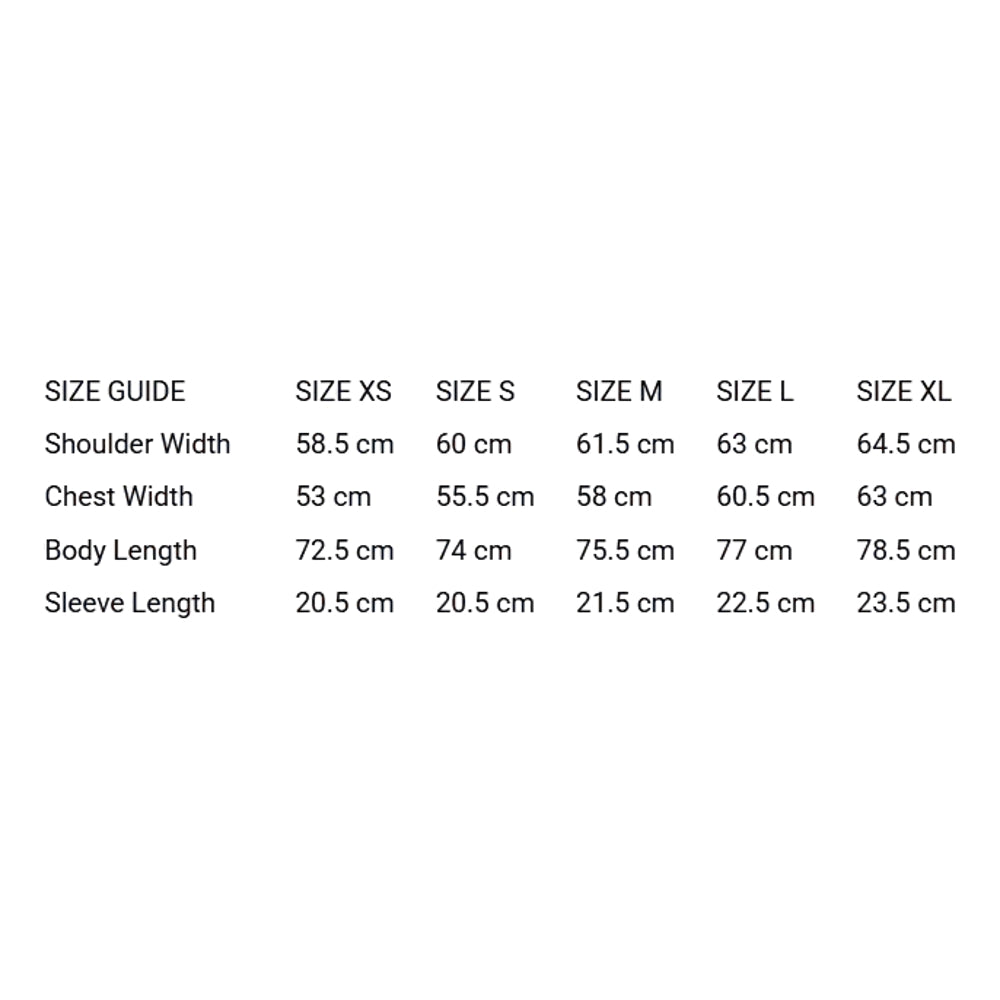 | SIZE GUIDE | SIZE XS | SIZE S | SIZE M | SIZE L | SIZE XL |
|---|---|---|---|---|---|
| Shoulder Width | 58.5 cm | 60 cm | 61.5 cm | 63 cm | 64.5 cm |
| Chest Width | 53 cm | 55.5 cm | 58 cm | 60.5 cm | 63 cm |
| Body Length | 72.5 cm | 74 cm | 75.5 cm | 77 cm | 78.5 cm |
| Sleeve Length | 20.5 cm | 20.5 cm | 21.5 cm | 22.5 cm | 23.5 cm |